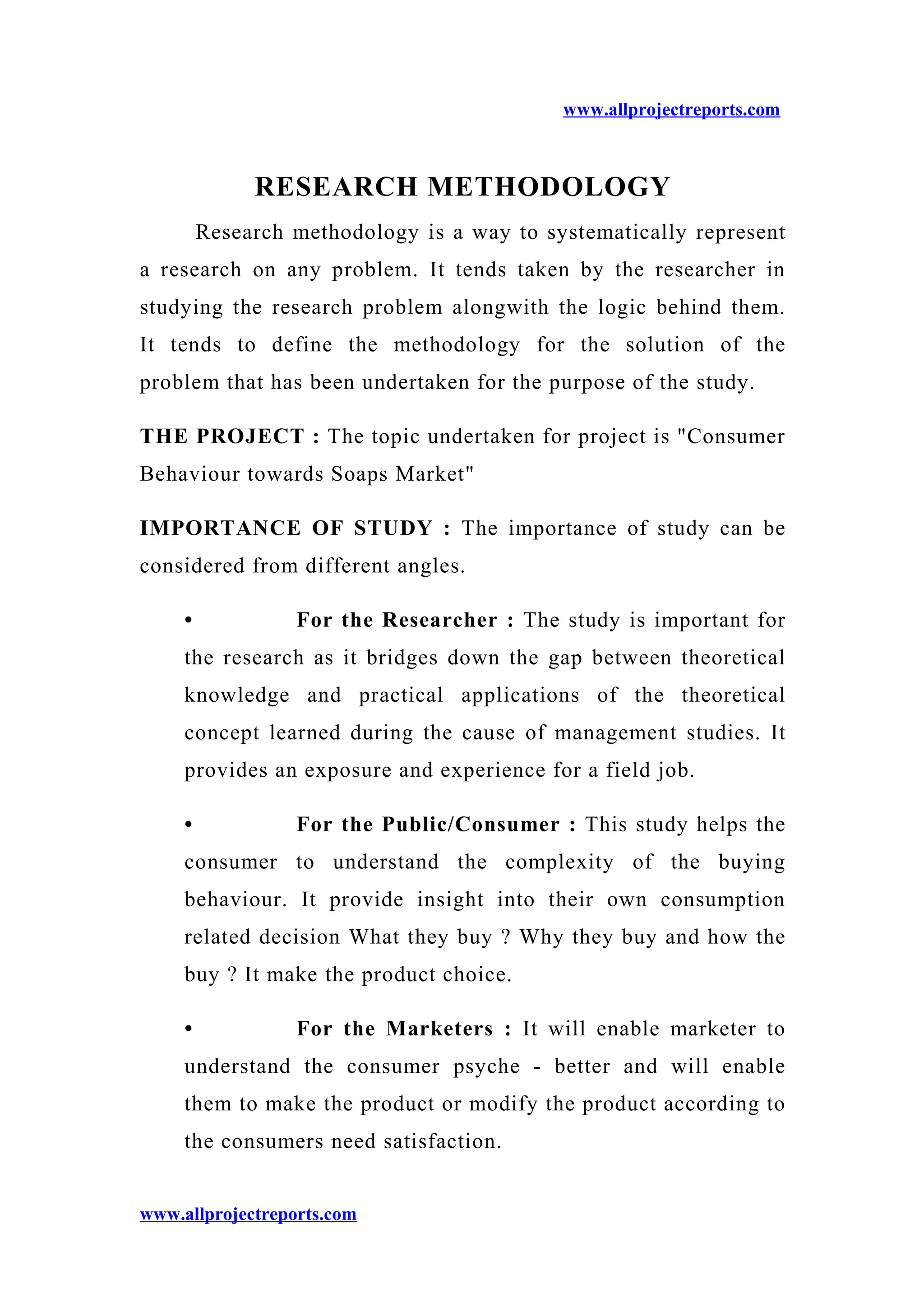 www.allprojectreports.com

RESEARCH METHODOLOGY

Research methodology is a way to systematically represent a research on any problem. It tends taken by the researcher in studying the research problem alongwith the logic behind them. It tends to define the methodology for the solution of the problem that has been undertaken for the purpose of the study.

THE PROJECT : The topic undertaken for project is "Consumer Behaviour towards Soaps Market"

IMPORTANCE OF STUDY : The importance of study can be considered from different angles.

• For the Researcher : The study is important for the research as it bridges down the gap between theoretical knowledge and practical applications of the theoretical concept learned during the cause of management studies. It provides an exposure and experience for a field job.

• For the Public/Consumer : This study helps the consumer to understand the complexity of the buying behaviour. It provide insight into their own consumption related decision What they buy ? Why they buy and how the buy ? It make the product choice.

• For the Marketers : It will enable marketer to understand the consumer psyche - better and will enable them to make the product or modify the product according to the consumers need satisfaction.

www.allprojectreports.com